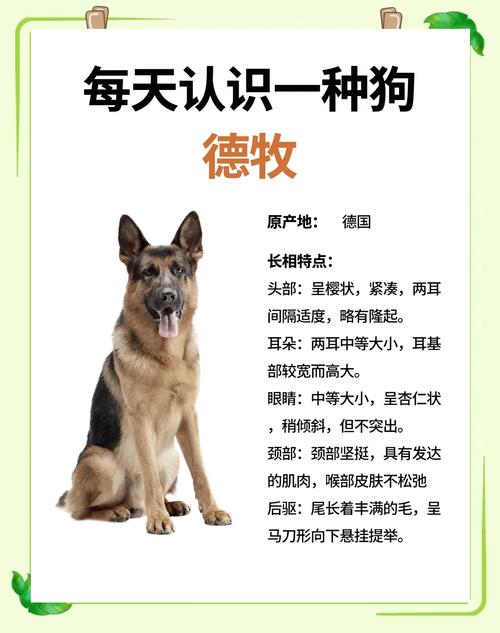 每天认识一种狗
德牧

原产地： 德国

长相特点：
头部：呈樱状，紧凑，两耳间隔适度，略有隆起。
耳朵：两耳中等大小，耳基部较宽而高大。
眼睛：中等大小，呈杏仁状，稍倾斜，但不突出。
颈部：颈部坚挺，具有发达的肌肉，喉部皮肤不松弛
后驱：尾长着丰满的毛，呈马刀形向下悬挂提举。